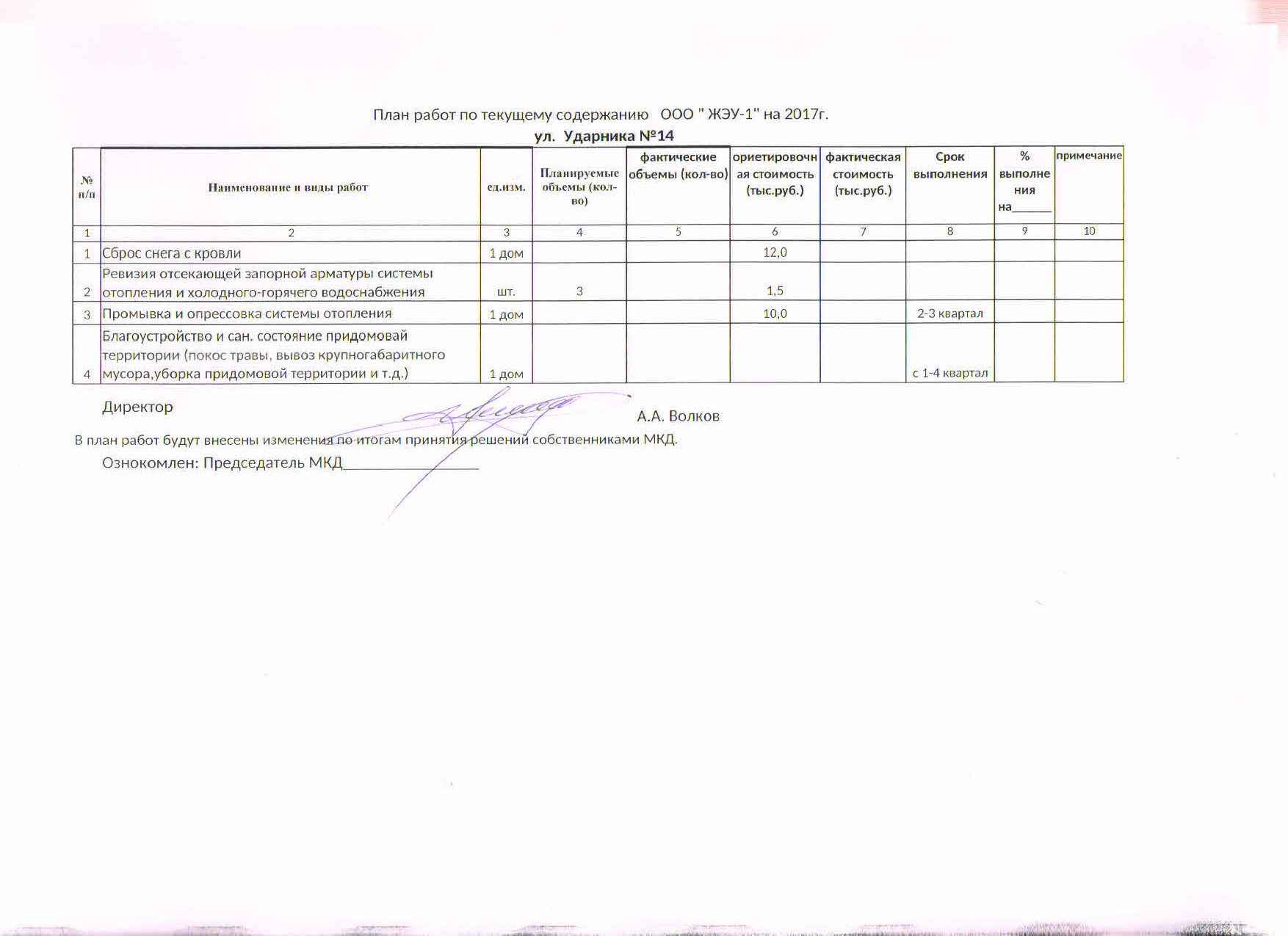 План работ по текущему содержанию ООО " ЖЭУ-1" на 2017г.
ул. Ударника №14

| № п/п | Наименование и виды работ | ед.изм. | Планируемые объемы (кол-во) | фактические объемы (кол-во) | ориетировочная стоимость (тыс.руб.) | фактическая стоимость (тыс.руб.) | Срок выполнения | % выполнения на______ | примечание |
|---|---|---|---|---|---|---|---|---|---|
| 1 | 2 | 3 | 4 | 5 | 6 | 7 | 8 | 9 | 10 |
| 1 | Сброс снега с кровли | 1 дом | | | 12,0 | | | | |
| 2 | Ревизия отсекающей запорной арматуры системы отопления и холодного-горячего водоснабжения | шт. | 3 | | 1,5 | | | | |
| 3 | Промывка и опрессовка системы отопления | 1 дом | | | 10,0 | | 2-3 квартал | | |
| 4 | Благоустройство и сан. состояние придомовай территории (покос травы, вывоз крупногабаритного мусора,уборка придомовой территории и т.д.) | 1 дом | | | | | с 1-4 квартал | | |

Директор А.А. Волков

В план работ будут внесены изменения по итогам принятия решений собственниками МКД.

Ознокомлен: Председатель МКД________________